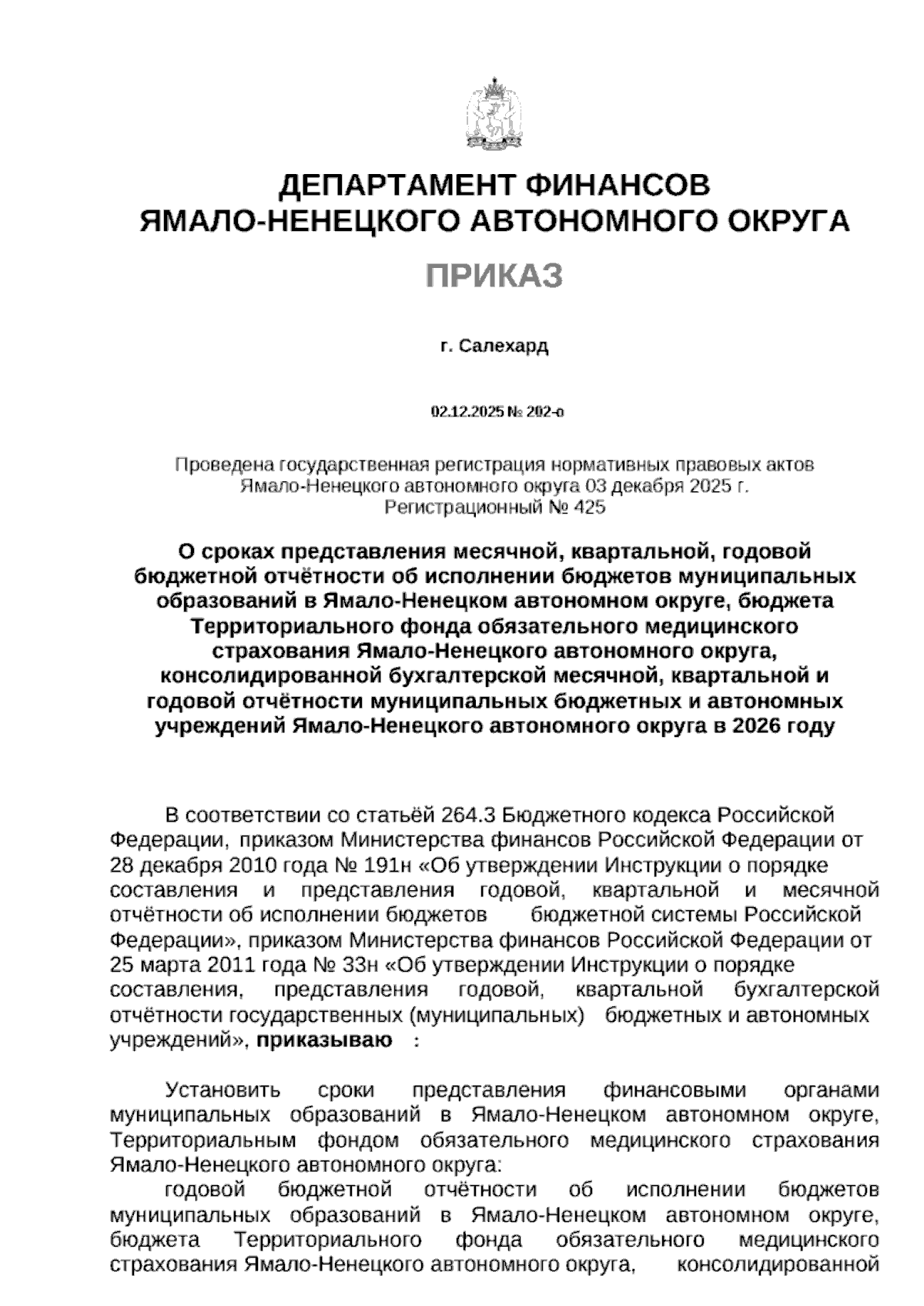 ДЕПАРТАМЕНТ ФИНАНСОВ
ЯМАЛО-НЕНЕЦКОГО АВТОНОМНОГО ОКРУГА

ПРИКАЗ

г. Салехард

02.12.2025 № 202-о

Проведена государственная регистрация нормативных правовых актов Ямало-Ненецкого автономного округа 03 декабря 2025 г.
Регистрационный № 425

О сроках представления месячной, квартальной, годовой бюджетной отчётности об исполнении бюджетов муниципальных образований в Ямало-Ненецком автономном округе, бюджета Территориального фонда обязательного медицинского страхования Ямало-Ненецкого автономного округа, консолидированной бухгалтерской месячной, квартальной и годовой отчётности муниципальных бюджетных и автономных учреждений Ямало-Ненецкого автономного округа в 2026 году

В соответствии со статьёй 264.3 Бюджетного кодекса Российской Федерации, приказом Министерства финансов Российской Федерации от 28 декабря 2010 года № 191н «Об утверждении Инструкции о порядке составления и представления годовой, квартальной и месячной отчётности об исполнении бюджетов бюджетной системы Российской Федерации», приказом Министерства финансов Российской Федерации от 25 марта 2011 года № 33н «Об утверждении Инструкции о порядке составления, представления годовой, квартальной бухгалтерской отчётности государственных (муниципальных) бюджетных и автономных учреждений», приказываю :

Установить сроки представления финансовыми органами муниципальных образований в Ямало-Ненецком автономном округе, Территориальным фондом обязательного медицинского страхования Ямало-Ненецкого автономного округа:
годовой бюджетной отчётности об исполнении бюджетов муниципальных образований в Ямало-Ненецком автономном округе, бюджета Территориального фонда обязательного медицинского страхования Ямало-Ненецкого автономного округа, консолидированной